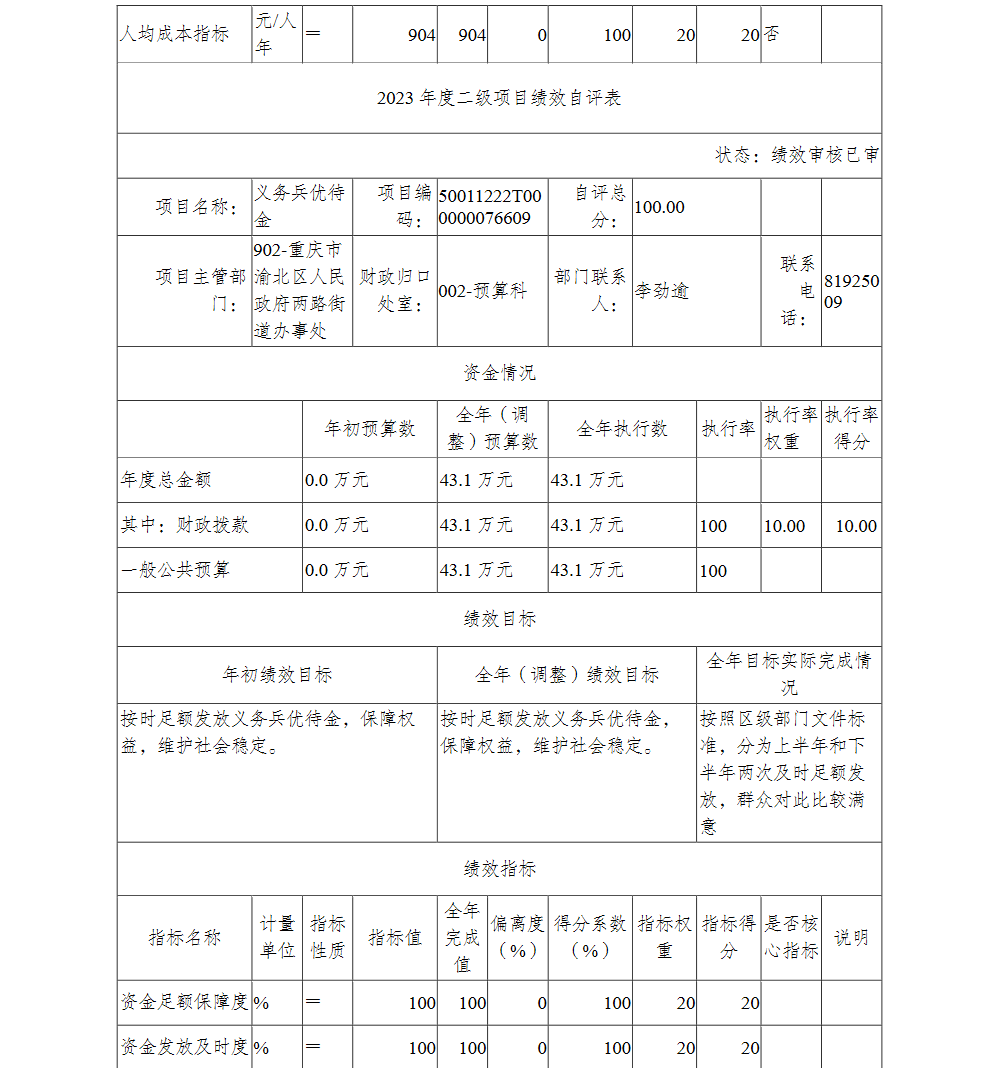 | 人均成本指标 | 元/人年 | = | 904 | 904 | 0 | 100 | 20 | 20 | 否 | |
|---|---|---|---|---|---|---|---|---|---|---|

2023 年度二级项目绩效自评表

状态：绩效审核已审

| 项目名称： | 义务兵优待金 | 项目编码： | 50011222T000000076609 | 自评总分： | 100.00 | | |
|---|---|---|---|---|---|---|---|
| 项目主管部门： | 902-重庆市渝北区人民政府两路街道办事处 | 财政归口处室： | 002-预算科 | 部门联系人： | 李劲逾 | 联系电话： | 81925009 |

资金情况

| | 年初预算数 | 全年（调整）预算数 | 全年执行数 | 执行率 | 执行率权重 | 执行率得分 |
|---|---|---|---|---|---|---|
| 年度总金额 | 0.0 万元 | 43.1 万元 | 43.1 万元 | | | |
| 其中：财政拨款 | 0.0 万元 | 43.1 万元 | 43.1 万元 | 100 | 10.00 | 10.00 |
| 一般公共预算 | 0.0 万元 | 43.1 万元 | 43.1 万元 | 100 | | |

绩效目标

| 年初绩效目标 | 全年（调整）绩效目标 | 全年目标实际完成情况 |
|---|---|---|
| 按时足额发放义务兵优待金，保障权益，维护社会稳定。 | 按时足额发放义务兵优待金，保障权益，维护社会稳定。 | 按照区级部门文件标准，分为上半年和下半年两次及时足额发放，群众对此比较满意 |

绩效指标

| 指标名称 | 计量单位 | 指标性质 | 指标值 | 全年完成值 | 偏离度（%） | 得分系数（%） | 指标权重 | 指标得分 | 是否核心指标 | 说明 |
|---|---|---|---|---|---|---|---|---|---|---|
| 资金足额保障度 | % | = | 100 | 100 | 0 | 100 | 20 | 20 | | |
| 资金发放及时度 | % | = | 100 | 100 | 0 | 100 | 20 | 20 | | |